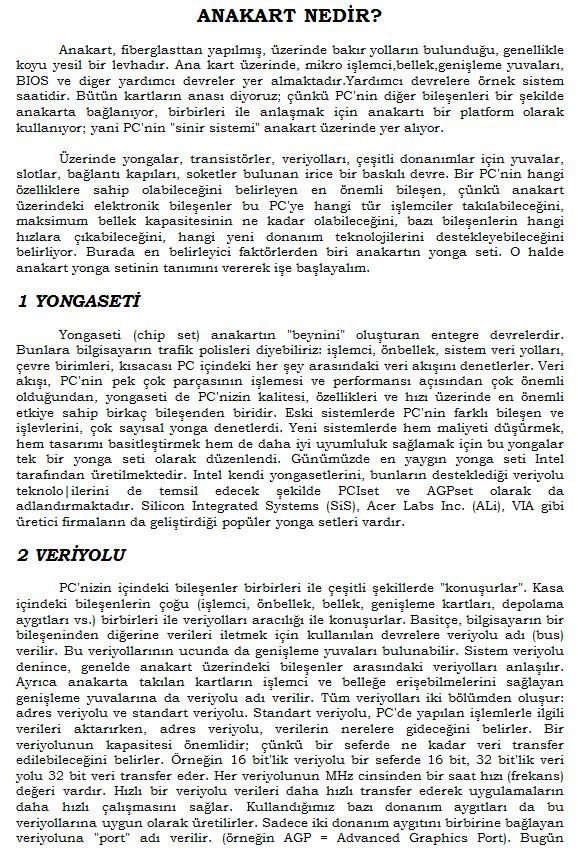 ANAKART NEDİR?

Anakart, fiberglasttan yapılmış, üzerinde bakır yolların bulunduğu, genellikle koyu yesil bir levhadır. Ana kart üzerinde, mikro işlemci,bellek,genişleme yuvaları, BIOS ve diger yardımcı devreler yer almaktadır.Yardımcı devrelere örnek sistem saatidir. Bütün kartların anası diyoruz; çünkü PC'nin diğer bileşenleri bir şekilde anakarta bağlanıyor, birbirleri ile anlaşmak için anakartı bir platform olarak kullanıyor; yani PC'nin "sinir sistemi" anakart üzerinde yer alıyor.

Üzerinde yongalar, transistörler, veriyolları, çeşitli donanımlar için yuvalar, slotlar, bağlantı kapıları, soketler bulunan irice bir baskılı devre. Bir PC'nin hangi özelliklere sahip olabileceğini belirleyen en önemli bileşen, çünkü anakart üzerindeki elektronik bileşenler bu PC'ye hangi tür işlemciler takılabileceğini, maksimum bellek kapasitesinin ne kadar olabileceğini, bazı bileşenlerin hangi hızlara çıkabileceğini, hangi yeni donanım teknolojilerini destekleyebileceğini belirliyor. Burada en belirleyici faktörlerden biri anakartın yonga seti. O halde anakart yonga setinin tanımını vererek işe başlayalım.

1 YONGASETİ

Yongaseti (chip set) anakartın "beynini" oluşturan entegre devrelerdir. Bunlara bilgisayarın trafik polisleri diyebiliriz: işlemci, önbellek, sistem veri yolları, çevre birimleri, kısacası PC içindeki her şey arasındaki veri akışını denetlerler. Veri akışı, PC'nin pek çok parçasının işlemesi ve performansı açısından çok önemli olduğundan, yongaseti de PC'nizin kalitesi, özellikleri ve hızı üzerinde en önemli etkiye sahip birkaç bileşenden biridir. Eski sistemlerde PC'nin farklı bileşen ve işlevlerini, çok sayısal yonga denetlerdi. Yeni sistemlerde hem maliyeti düşürmek, hem tasarımı basitleştirmek hem de daha iyi uyumluluk sağlamak için bu yongalar tek bir yonga seti olarak düzenlendi. Günümüzde en yaygın yonga seti Intel tarafından üretilmektedir. Intel kendi yongasetlerini, bunların desteklediği veriyolu teknolo|ilerini de temsil edecek şekilde PCIset ve AGPset olarak da adlandırmaktadır. Silicon Integrated Systems (SiS), Acer Labs Inc. (ALi), VIA gibi üretici firmaların da geliştirdiği popüler yonga setleri vardır.

2 VERİYOLU

PC'nizin içindeki bileşenler birbirleri ile çeşitli şekillerde "konuşurlar". Kasa içindeki bileşenlerin çoğu (işlemci, önbellek, bellek, genişleme kartları, depolama aygıtları vs.) birbirleri ile veriyolları aracılığı ile konuşurlar. Basitçe, bilgisayarın bir bileşeninden diğerine verileri iletmek için kullanılan devrelere veriyolu adı (bus) verilir. Bu veriyollarının ucunda da genişleme yuvaları bulunabilir. Sistem veriyolu denince, genelde anakart üzerindeki bileşenler arasındaki veriyolları anlaşılır. Ayrıca anakarta takılan kartların işlemci ve belleğe erişebilmelerini sağlayan genişleme yuvalarına da veriyolu adı verilir. Tüm veriyolları iki bölümden oluşur: adres veriyolu ve standart veriyolu. Standart veriyolu, PC'de yapılan işlemlerle ilgili verileri aktarırken, adres veriyolu, verilerin nerelere gideceğini belirler. Bir veriyolunun kapasitesi önemlidir; çünkü bir seferde ne kadar veri transfer edilebileceğini belirler. Örneğin 16 bit'lik veriyolu bir seferde 16 bit, 32 bit'lik veri yolu 32 bit veri transfer eder. Her veriyolunun MHz cinsinden bir saat hızı (frekans) değeri vardır. Hızlı bir veriyolu verileri daha hızlı transfer ederek uygulamaların daha hızlı çalışmasını sağlar. Kullandığımız bazı donanım aygıtları da bu veriyollarına uygun olarak üretilirler. Sadece iki donanım aygıtını birbirine bağlayan veriyoluna "port" adı verilir. (örneğin AGP = Advanced Graphics Port). Bugün